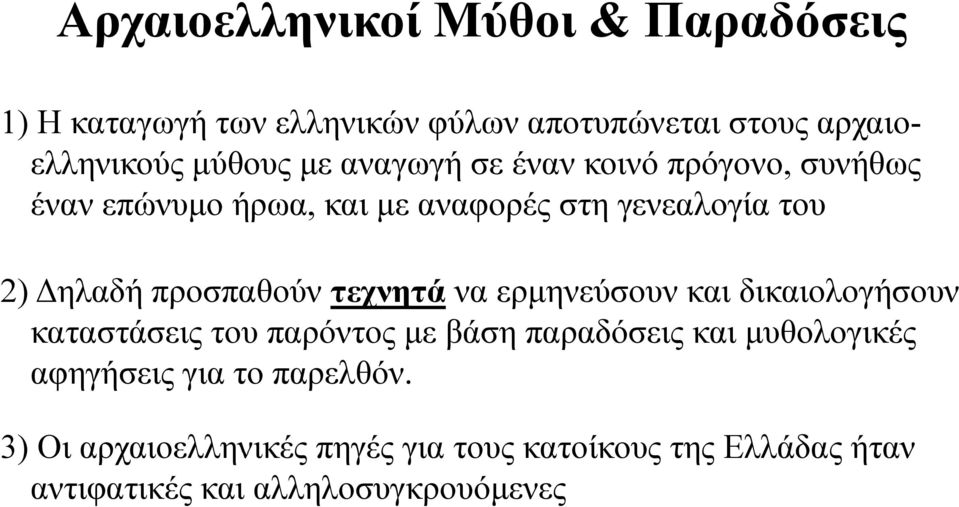 Αρχαιοελληνικοί Μύθοι & Παραδόσεις

1) Η καταγωγή των ελληνικών φύλων αποτυπώνεται στους αρχαιοελληνικούς μύθους με αναγωγή σε έναν κοινό πρόγονο, συνήθως έναν επώνυμο ήρωα, και με αναφορές στη γενεαλογία του

2) Δηλαδή προσπαθούν τεχνητά να ερμηνεύσουν και δικαιολογήσουν καταστάσεις του παρόντος με βάση παραδόσεις και μυθολογικές αφηγήσεις για το παρελθόν.

3) Οι αρχαιοελληνικές πηγές για τους κατοίκους της Ελλάδας ήταν αντιφατικές και αλληλοσυγκρουόμενες